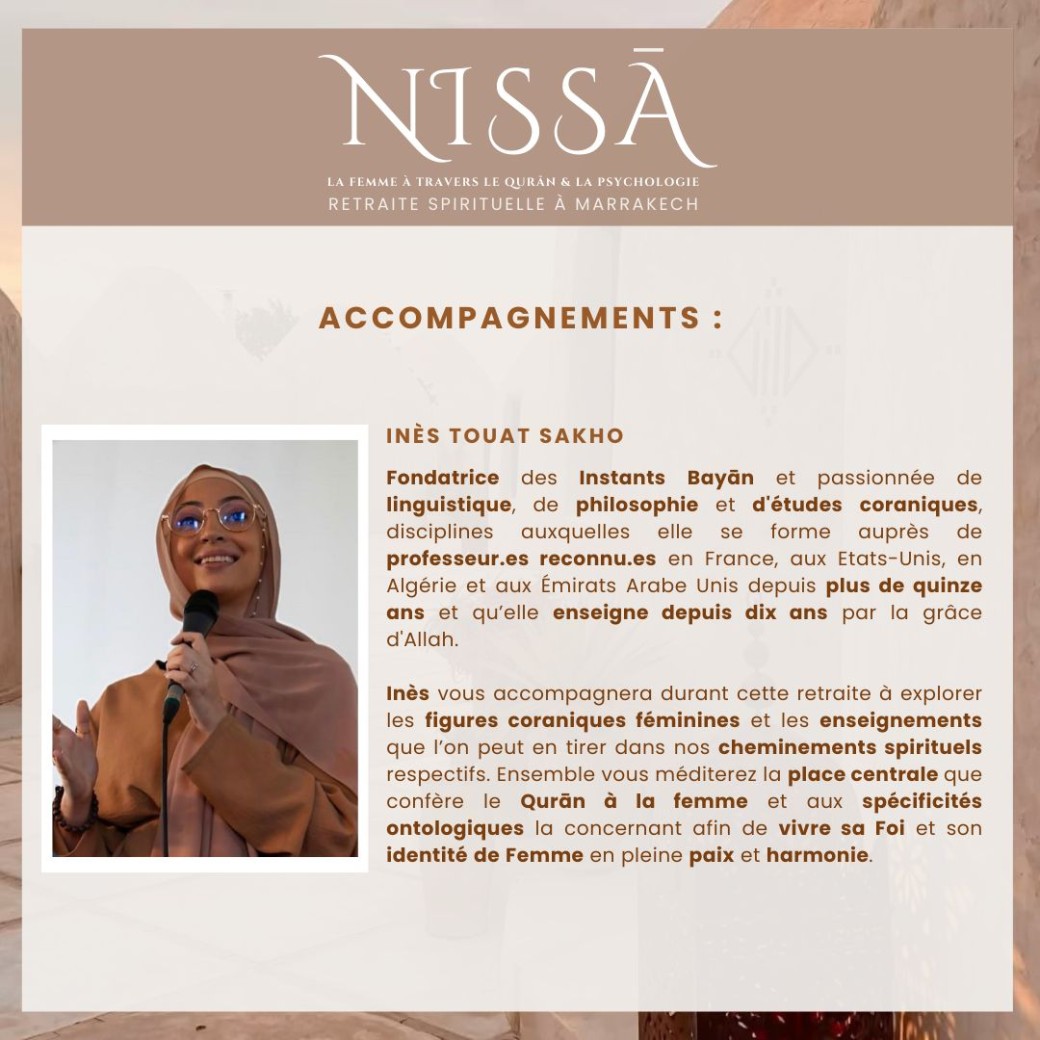 NISSĀ

LA FEMME À TRAVERS LE QURĀN & LA PSYCHOLOGIE
RETRAITE SPIRITUELLE À MARRAKECH

ACCOMPAGNEMENTS :

INÈS TOUAT SAKHO

Fondatrice des Instants Bayān et passionnée de linguistique, de philosophie et d'études coraniques, disciplines auxquelles elle se forme auprès de professeur.es reconnu.es en France, aux Etats-Unis, en Algérie et aux Émirats Arabe Unis depuis plus de quinze ans et qu'elle enseigne depuis dix ans par la grâce d'Allah.

Inès vous accompagnera durant cette retraite à explorer les figures coraniques féminines et les enseignements que l'on peut en tirer dans nos cheminements spirituels respectifs. Ensemble vous méditerez la place centrale que confère le Qurān à la femme et aux spécificités ontologiques la concernant afin de vivre sa Foi et son identité de Femme en pleine paix et harmonie.